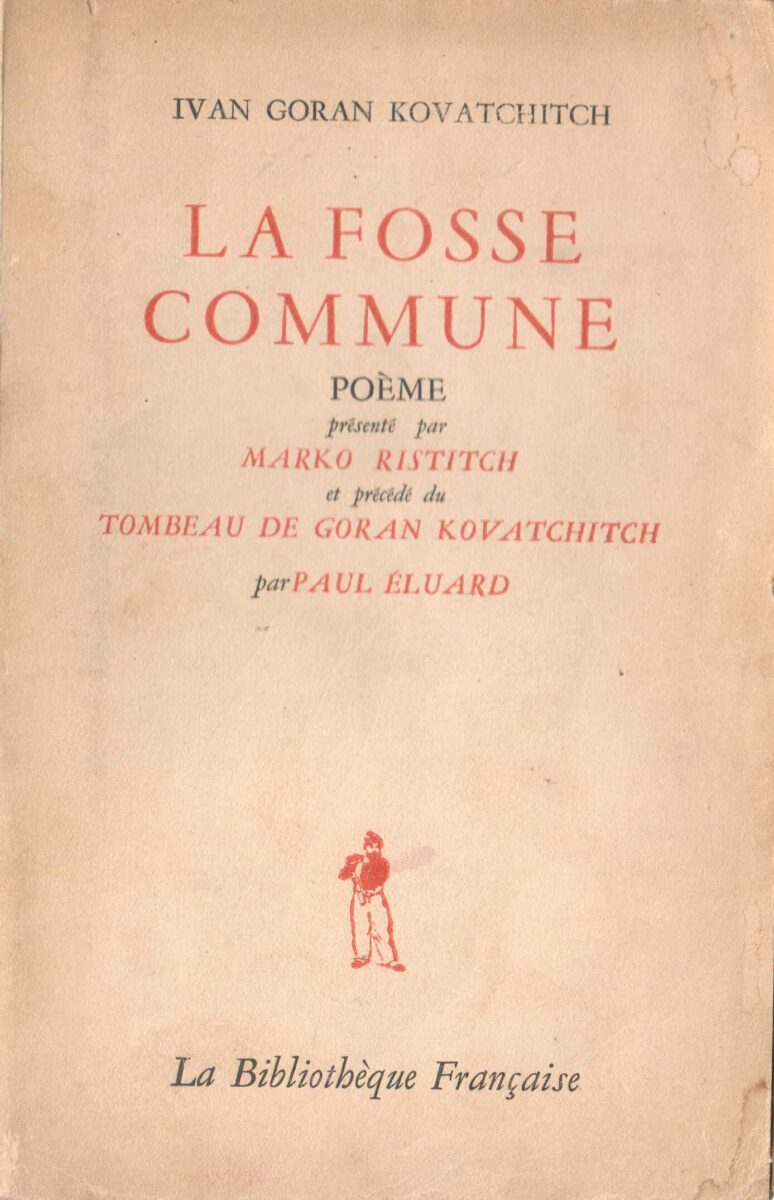 IVAN GORAN KOVATCHITCH

LA FOSSE COMMUNE

POÈME

présenté par

MARKO RISTITCH

et précédé du

TOMBEAU DE GORAN KOVATCHITCH

par PAUL ÉLUARD

La Bibliothèque Française